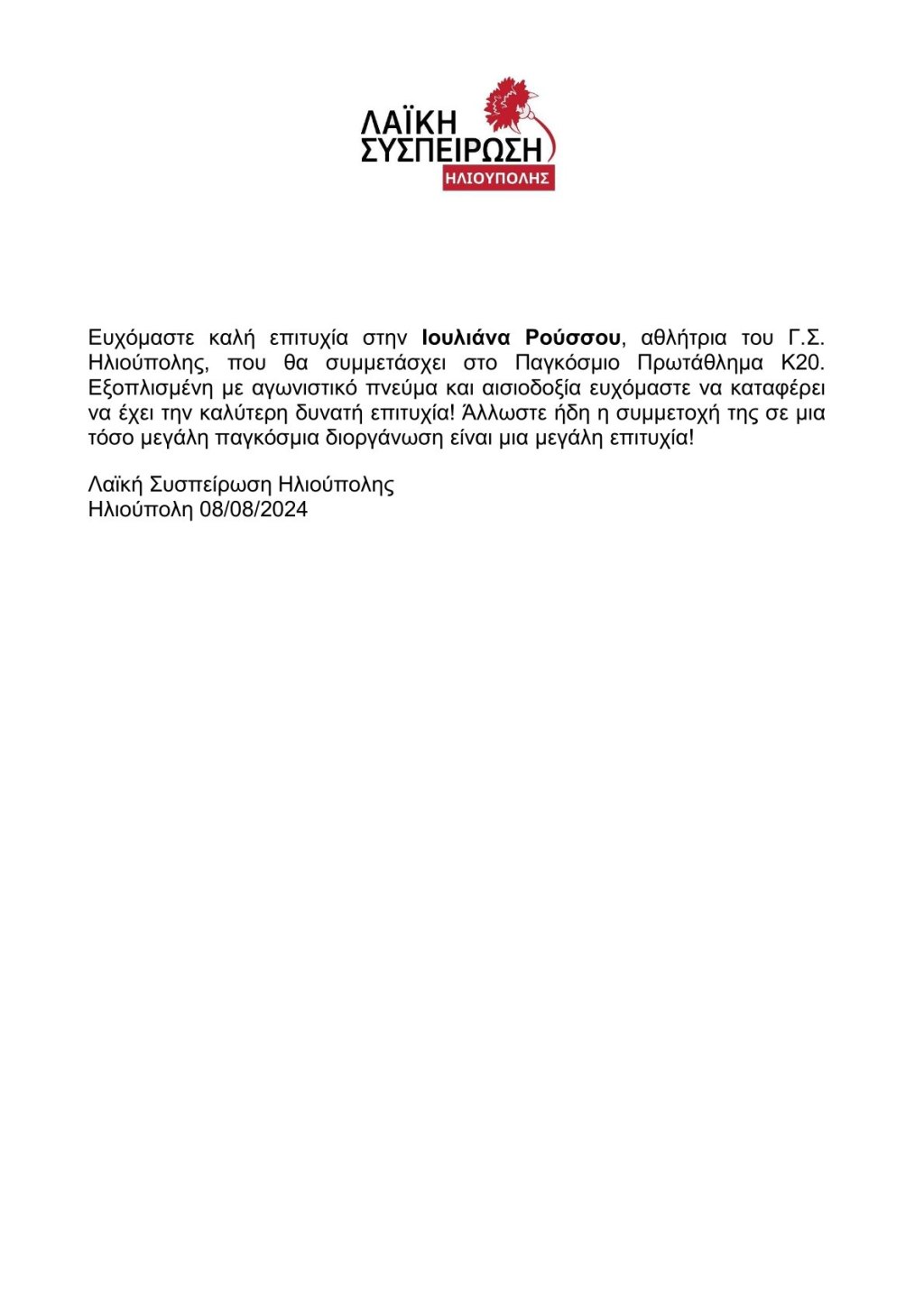 ΛΑΪΚΗ
ΣΥΣΠΕΙΡΩΣΗ
ΗΛΙΟΥΠΟΛΗΣ

Ευχόμαστε καλή επιτυχία στην Ιουλιάνα Ρούσσου, αθλήτρια του Γ.Σ. Ηλιούπολης, που θα συμμετάσχει στο Παγκόσμιο Πρωτάθλημα Κ20. Εξοπλισμένη με αγωνιστικό πνεύμα και αισιοδοξία ευχόμαστε να καταφέρει να έχει την καλύτερη δυνατή επιτυχία! Άλλωστε ήδη η συμμετοχή της σε μια τόσο μεγάλη παγκόσμια διοργάνωση είναι μια μεγάλη επιτυχία!

Λαϊκή Συσπείρωση Ηλιούπολης
Ηλιούπολη 08/08/2024